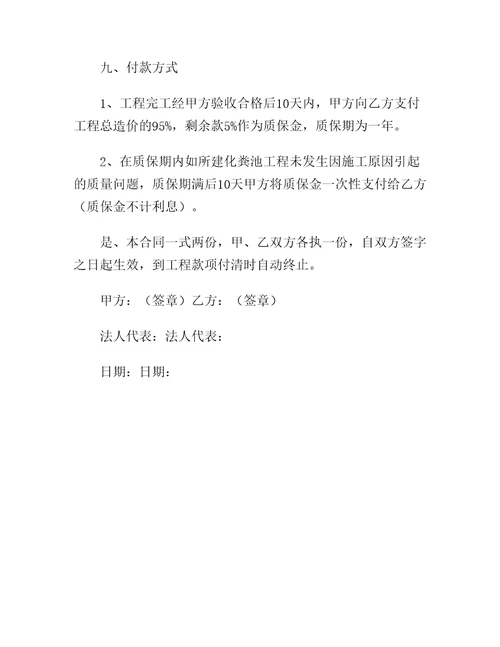 九、付款方式

1、工程完工经甲方验收合格后10天内，甲方向乙方支付工程总造价的95%，剩余款5%作为质保金，质保期为一年。

2、在质保期内如所建化粪池工程未发生因施工原因引起的质量问题，质保期满后10天甲方将质保金一次性支付给乙方（质保金不计利息）。

是、本合同一式两份，甲、乙双方各执一份，自双方签字之日起生效，到工程款项付清时自动终止。

甲方：（签章）乙方：（签章）

法人代表：法人代表：

日期：日期：